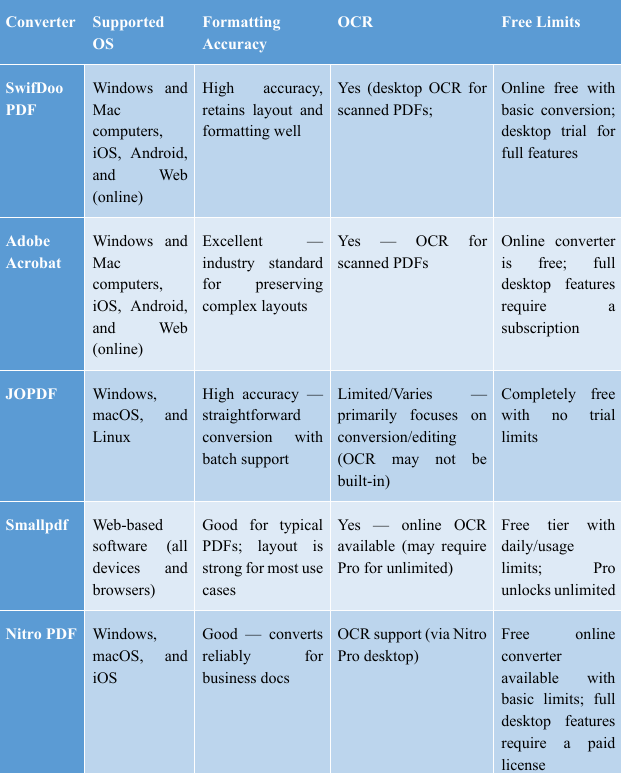 | Converter | Supported OS | Formatting Accuracy | OCR | Free Limits |
|---|---|---|---|---|
| SwifDoo PDF | Windows and Mac computers, iOS, Android, and Web (online) | High accuracy, retains layout and formatting well | Yes (desktop OCR for scanned PDFs; | Online free with basic conversion; desktop trial for full features |
| Adobe Acrobat | Windows and Mac computers, iOS, Android, and Web (online) | Excellent — industry standard for preserving complex layouts | Yes — OCR for scanned PDFs | Online converter is free; full desktop features require a subscription |
| JOPDF | Windows, macOS, and Linux | High accuracy — straightforward conversion with batch support | Limited/Varies — primarily focuses on conversion/editing (OCR may not be built-in) | Completely free with no trial limits |
| Smallpdf | Web-based software (all devices and browsers) | Good for typical PDFs; layout is strong for most use cases | Yes — online OCR available (may require Pro for unlimited) | Free tier with daily/usage limits; Pro unlocks unlimited |
| Nitro PDF | Windows, macOS, and iOS | Good — converts reliably for business docs | OCR support (via Nitro Pro desktop) | Free online converter available with basic limits; full desktop features require a paid license |